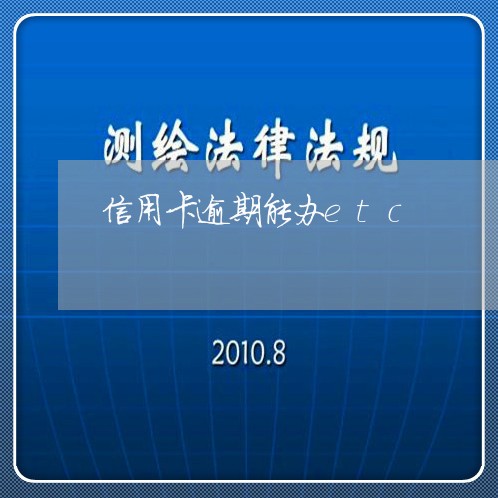 测绘法律法规

信用卡逾期能办etc

2010.8